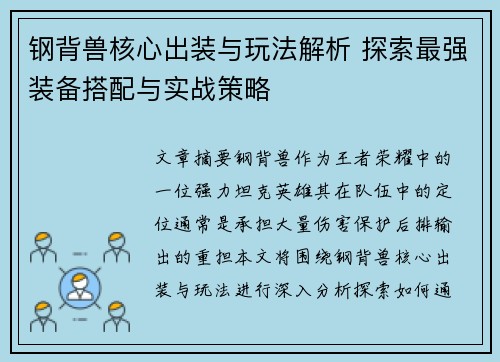 钢背兽核心出装与玩法解析 探索最强装备搭配与实战策略

文章摘要钢背兽作为王者荣耀中的一位强力坦克英雄其在队伍中的定位通常是承担大量伤害保护后排输出的重担本文将围绕钢背兽核心出装与玩法进行深入分析探索如何通